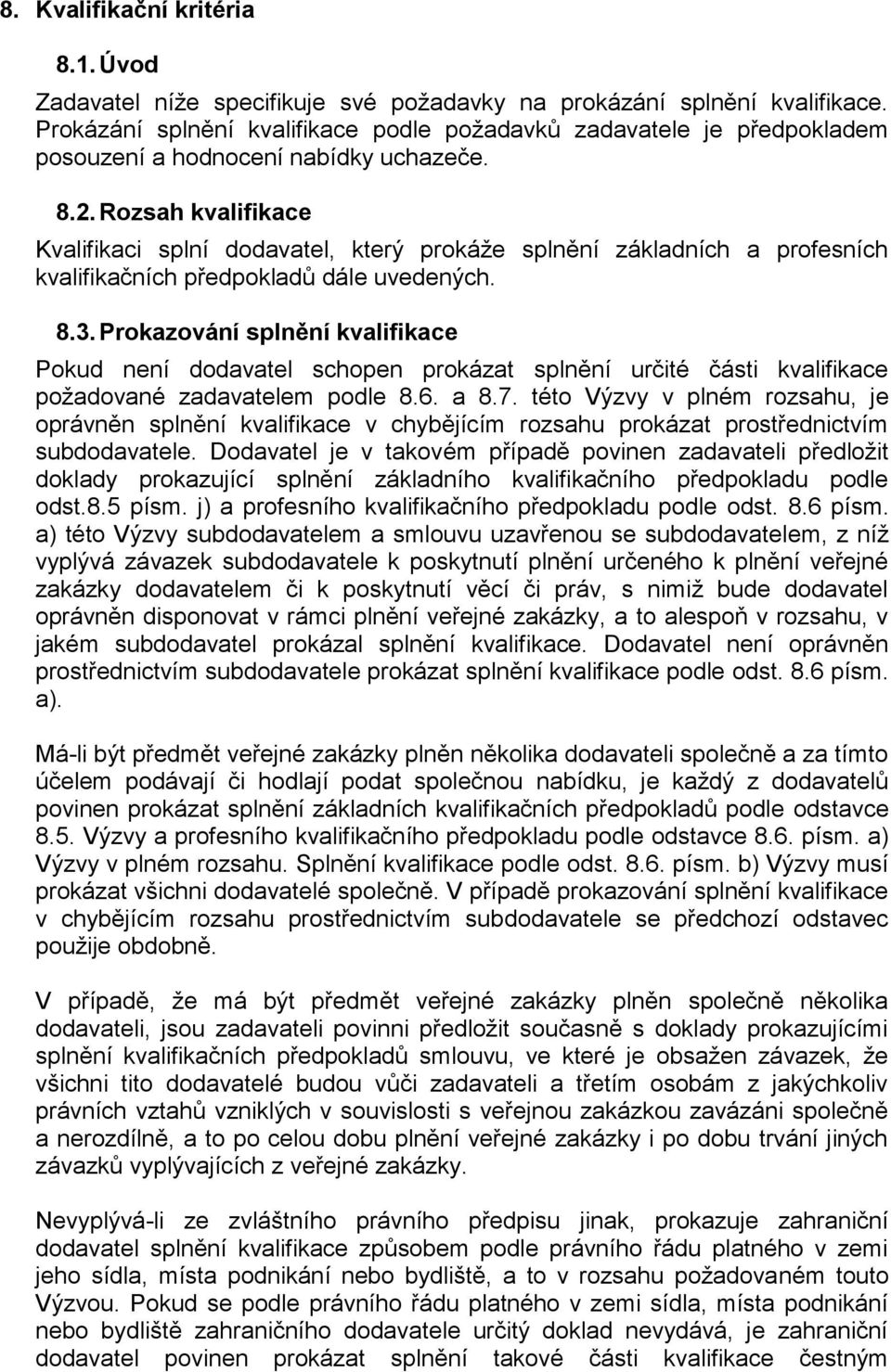 8. Kvalifikační kritéria

8.1. Úvod

Zadavatel níže specifikuje své požadavky na prokázání splnění kvalifikace. Prokázání splnění kvalifikace podle požadavků zadavatele je předpokladem posouzení a hodnocení nabídky uchazeče.

8.2. Rozsah kvalifikace

Kvalifikaci splní dodavatel, který prokáže splnění základních a profesních kvalifikačních předpokladů dále uvedených.

8.3. Prokazování splnění kvalifikace

Pokud není dodavatel schopen prokázat splnění určité části kvalifikace požadované zadavatelem podle 8.6. a 8.7. této Výzvy v plném rozsahu, je oprávněn splnění kvalifikace v chybějícím rozsahu prokázat prostřednictvím subdodavatele. Dodavatel je v takovém případě povinen zadavateli předložit doklady prokazující splnění základního kvalifikačního předpokladu podle odst.8.5 písm. j) a profesního kvalifikačního předpokladu podle odst. 8.6 písm. a) této Výzvy subdodavatelem a smlouvu uzavřenou se subdodavatelem, z níž vyplývá závazek subdodavatele k poskytnutí plnění určeného k plnění veřejné zakázky dodavatelem či k poskytnutí věcí či práv, s nimiž bude dodavatel oprávněn disponovat v rámci plnění veřejné zakázky, a to alespoň v rozsahu, v jakém subdodavatel prokázal splnění kvalifikace. Dodavatel není oprávněn prostřednictvím subdodavatele prokázat splnění kvalifikace podle odst. 8.6 písm. a).

Má-li být předmět veřejné zakázky plněn několika dodavateli společně a za tímto účelem podávají či hodlají podat společnou nabídku, je každý z dodavatelů povinen prokázat splnění základních kvalifikačních předpokladů podle odstavce 8.5. Výzvy a profesního kvalifikačního předpokladu podle odstavce 8.6. písm. a) Výzvy v plném rozsahu. Splnění kvalifikace podle odst. 8.6. písm. b) Výzvy musí prokázat všichni dodavatelé společně. V případě prokazování splnění kvalifikace v chybějícím rozsahu prostřednictvím subdodavatele se předchozí odstavec použije obdobně.

V případě, že má být předmět veřejné zakázky plněn společně několika dodavateli, jsou zadavateli povinni předložit současně s doklady prokazujícími splnění kvalifikačních předpokladů smlouvu, ve které je obsažen závazek, že všichni tito dodavatelé budou vůči zadavateli a třetím osobám z jakýchkoliv právních vztahů vzniklých v souvislosti s veřejnou zakázkou zavázáni společně a nerozdílně, a to po celou dobu plnění veřejné zakázky i po dobu trvání jiných závazků vyplývajících z veřejné zakázky.

Nevyplývá-li ze zvláštního právního předpisu jinak, prokazuje zahraniční dodavatel splnění kvalifikace způsobem podle právního řádu platného v zemi jeho sídla, místa podnikání nebo bydliště, a to v rozsahu požadovaném touto Výzvou. Pokud se podle právního řádu platného v zemi sídla, místa podnikání nebo bydliště zahraničního dodavatele určitý doklad nevydává, je zahraniční dodavatel povinen prokázat splnění takové části kvalifikace čestným